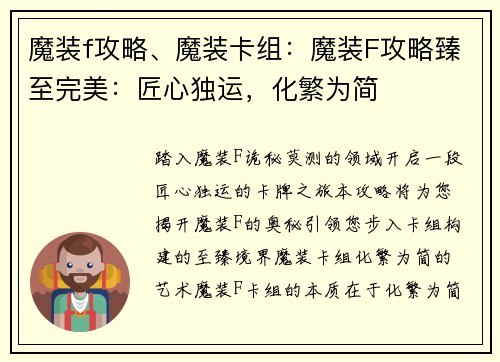 魔装f攻略、魔装卡组：魔装F攻略臻至完美：匠心独运，化繁为简

踏入魔装F诡秘莫测的领域开启一段匠心独运的卡牌之旅本攻略将为您揭开魔装F的奥秘引领您步入卡组构建的至臻境界魔装卡组化繁为简的艺术魔装F卡组的本质在于化繁为简